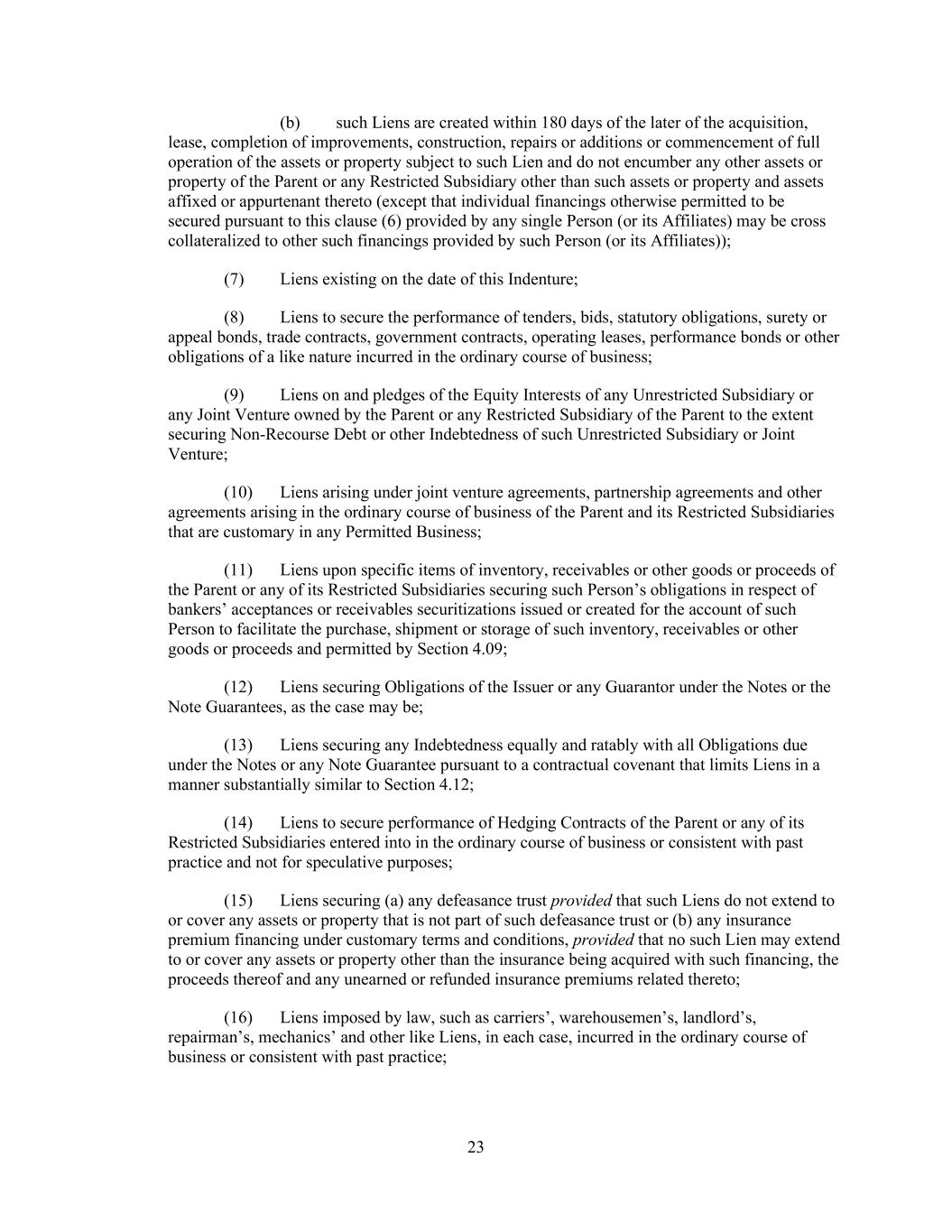 (b) such Liens are created within 180 days of the later of the acquisition, lease, completion of improvements, construction, repairs or additions or commencement of full operation of the assets or property subject to such Lien and do not encumber any other assets or property of the Parent or any Restricted Subsidiary other than such assets or property and assets affixed or appurtenant thereto (except that individual financings otherwise permitted to be secured pursuant to this clause (6) provided by any single Person (or its Affiliates) may be cross collateralized to other such financings provided by such Person (or its Affiliates));

(7) Liens existing on the date of this Indenture;

(8) Liens to secure the performance of tenders, bids, statutory obligations, surety or appeal bonds, trade contracts, government contracts, operating leases, performance bonds or other obligations of a like nature incurred in the ordinary course of business;

(9) Liens on and pledges of the Equity Interests of any Unrestricted Subsidiary or any Joint Venture owned by the Parent or any Restricted Subsidiary of the Parent to the extent securing Non-Recourse Debt or other Indebtedness of such Unrestricted Subsidiary or Joint Venture;

(10) Liens arising under joint venture agreements, partnership agreements and other agreements arising in the ordinary course of business of the Parent and its Restricted Subsidiaries that are customary in any Permitted Business;

(11) Liens upon specific items of inventory, receivables or other goods or proceeds of the Parent or any of its Restricted Subsidiaries securing such Person's obligations in respect of bankers' acceptances or receivables securitizations issued or created for the account of such Person to facilitate the purchase, shipment or storage of such inventory, receivables or other goods or proceeds and permitted by Section 4.09;

(12) Liens securing Obligations of the Issuer or any Guarantor under the Notes or the Note Guarantees, as the case may be;

(13) Liens securing any Indebtedness equally and ratably with all Obligations due under the Notes or any Note Guarantee pursuant to a contractual covenant that limits Liens in a manner substantially similar to Section 4.12;

(14) Liens to secure performance of Hedging Contracts of the Parent or any of its Restricted Subsidiaries entered into in the ordinary course of business or consistent with past practice and not for speculative purposes;

(15) Liens securing (a) any defeasance trust provided that such Liens do not extend to or cover any assets or property that is not part of such defeasance trust or (b) any insurance premium financing under customary terms and conditions, provided that no such Lien may extend to or cover any assets or property other than the insurance being acquired with such financing, the proceeds thereof and any unearned or refunded insurance premiums related thereto;

(16) Liens imposed by law, such as carriers', warehousemen's, landlord's, repairman's, mechanics' and other like Liens, in each case, incurred in the ordinary course of business or consistent with past practice;

23